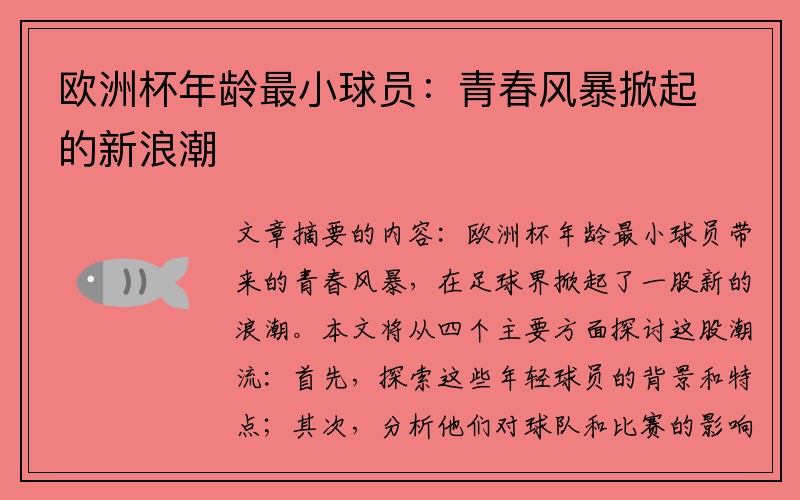 欧洲杯年龄最小球员：青春风暴掀起的新浪潮

文章摘要的内容：欧洲杯年龄最小球员带来的青春风暴，在足球界掀起了一股新的浪潮。本文将从四个主要方面探讨这股潮流：首先，探索这些年轻球员的背景和特点；其次，分析他们对球队和比赛的影响